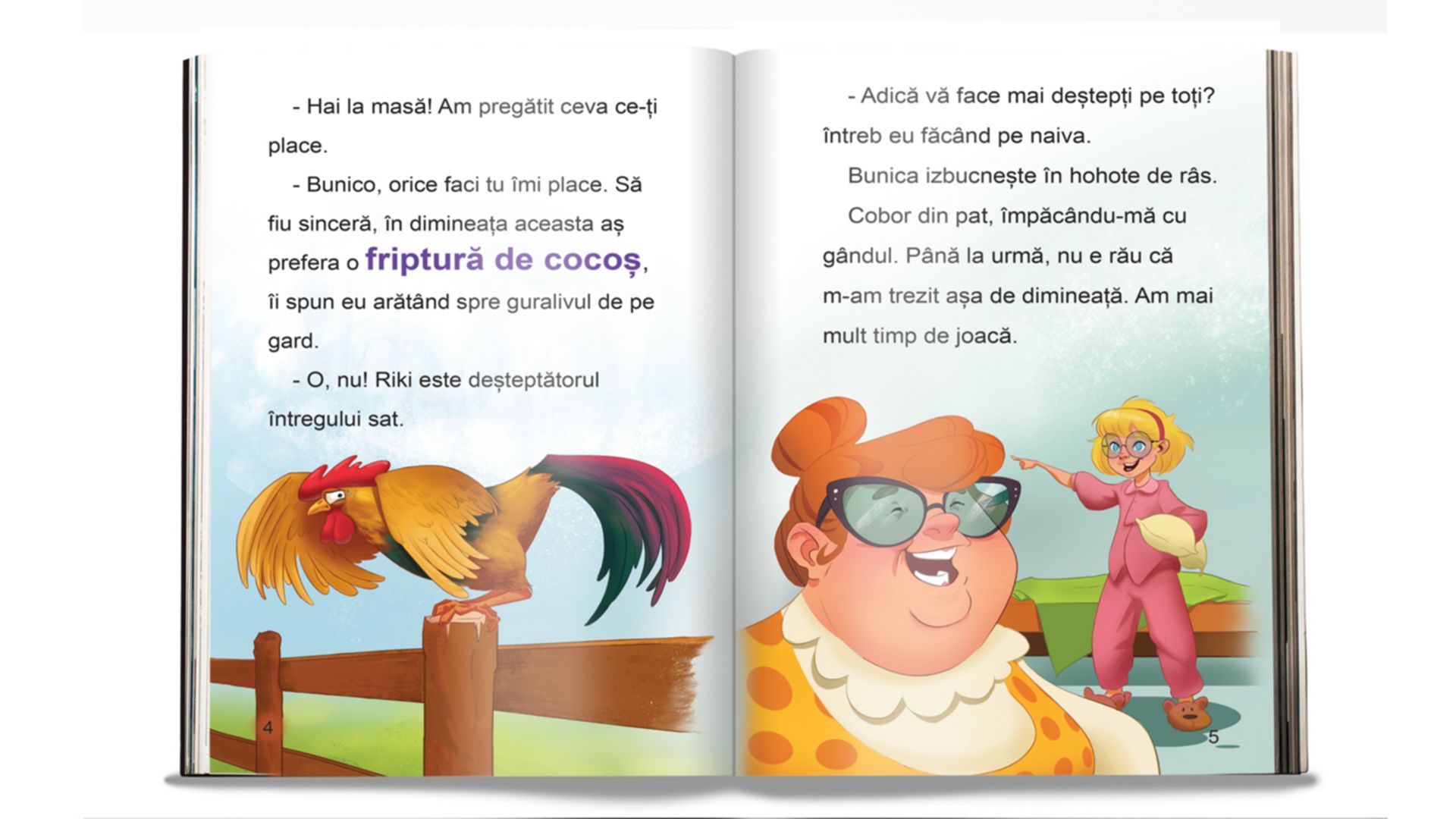 - Hai la masă! Am pregătit ceva ce-ți place.

- Bunico, orice faci tu îmi place. Să fiu sinceră, în dimineața aceasta aș prefera o friptură de cocoș, îi spun eu arătând spre guralivul de pe gard.

- O, nu! Riki este deșteptătorul întregului sat.

4

- Adică vă face mai deștepți pe toți? întreb eu făcând pe naiva.

Bunica izbucnește în hohote de râs.

Cobor din pat, împăcându-mă cu gândul. Până la urmă, nu e rău că m-am trezit așa de dimineață. Am mai mult timp de joacă.

5